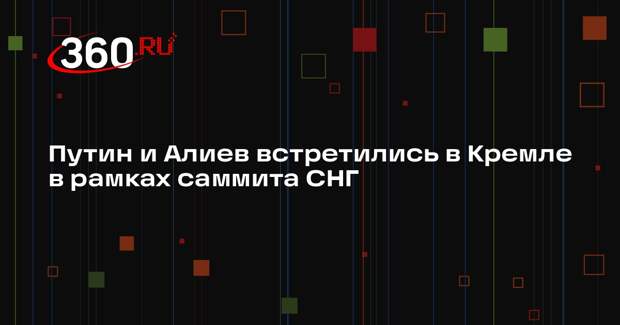 360.RU

Путин и Алиев встретились в Кремле в рамках саммита СНГ